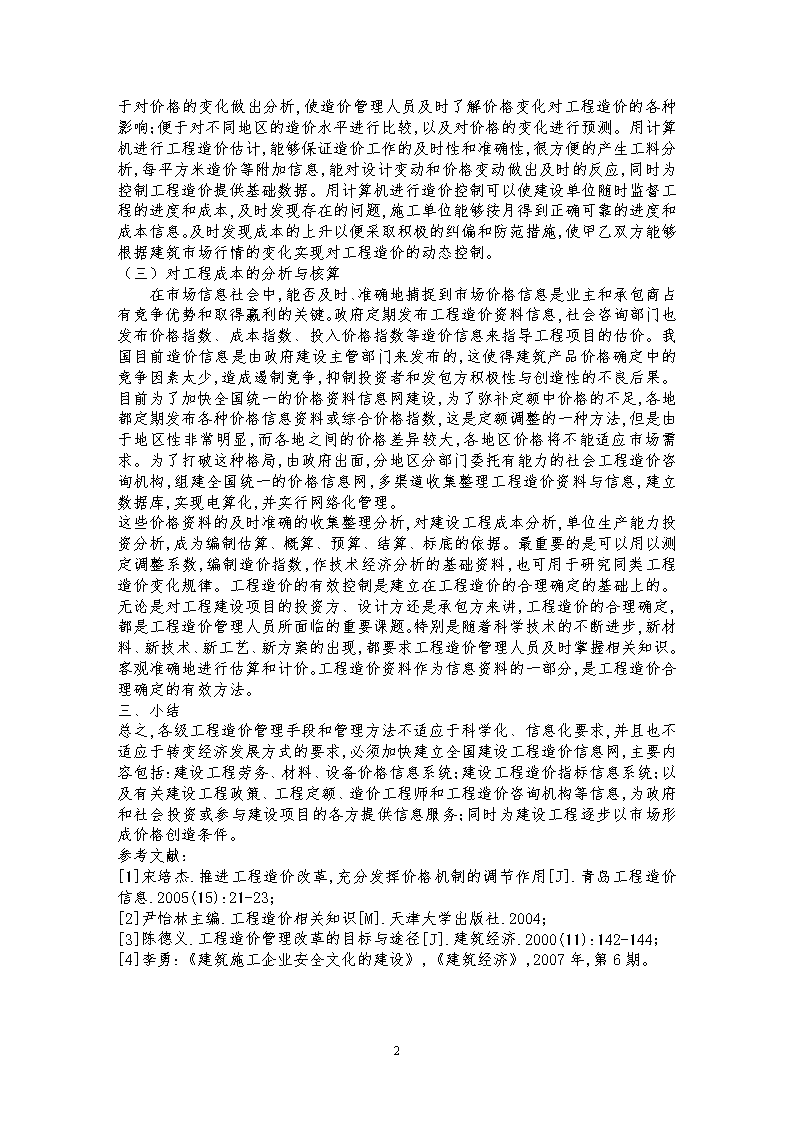 于对价格的变化做出分析,使造价管理人员及时了解价格变化对工程造价的各种影响;便于对不同地区的造价水平进行比较,以及对价格的变化进行预测。用计算机进行工程造价估计,能够保证造价工作的及时性和准确性,很方便的产生工料分析,每平方米造价等附加信息,能对设计变动和价格变动做出及时的反应,同时为控制工程造价提供基础数据。用计算机进行造价控制可以使建设单位随时监督工程的进度和成本,及时发现存在的问题,施工单位能够按月得到正确可靠的进度和成本信息。及时发现成本的上升以便采取积极的纠偏和防范措施,使甲乙双方能够根据建筑市场行情的变化实现对工程造价的动态控制。
（三）对工程成本的分析与核算
在市场信息社会中,能否及时、准确地捕捉到市场价格信息是业主和承包商占有竞争优势和取得赢利的关键。政府定期发布工程造价资料信息,社会咨询部门也发布价格指数、成本指数、投入价格指数等造价信息来指导工程项目的估价。我国目前造价信息是由政府建设主管部门来发布的,这使得建筑产品价格确定中的竞争因素太少,造成遏制竞争,抑制投资者和发包方积极性与创造性的不良后果。目前为了加快全国统一的价格资料信息网建设,为了弥补定额中价格的不足,各地都定期发布各种价格信息资料或综合价格指数,这是定额调整的一种方法,但是由于地区性非常明显,而各地之间的价格差异较大,各地区价格将不能适应市场需求。为了打破这种格局,由政府出面,分地区分部门委托有能力的社会工程造价咨询机构,组建全国统一的价格信息网,多渠道收集整理工程造价资料与信息,建立数据库,实现电算化,并实行网络化管理。
这些价格资料的及时准确的收集整理分析,对建设工程成本分析,单位生产能力投资分析,成为编制估算、概算、预算、结算、标底的依据。最重要的是可以用以测定调整系数,编制造价指数,作技术经济分析的基础资料,也可用于研究同类工程造价变化规律。工程造价的有效控制是建立在工程造价的合理确定的基础上的。无论是对工程建设项目的投资方、设计方还是承包方来讲,工程造价的合理确定,都是工程造价管理人员所面临的重要课题。特别是随着科学技术的不断进步,新材料、新技术、新工艺、新方案的出现,都要求工程造价管理人员及时掌握相关知识。客观准确地进行估算和计价。工程造价资料作为信息资料的一部分,是工程造价合理确定的有效方法。
三、小结
总之,各级工程造价管理手段和管理方法不适应于科学化、信息化要求,并且也不适应于转变经济发展方式的要求,必须加快建立全国建设工程造价信息网,主要内容包括:建设工程劳务、材料、设备价格信息系统;建设工程造价指标信息系统;以及有关建设工程政策、工程定额、造价工程师和工程造价咨询机构等信息,为政府和社会投资或参与建设项目的各方提供信息服务;同时为建设工程逐步以市场形成价格创造条件。
参考文献:
[1]宋培杰.推进工程造价改革,充分发挥价格机制的调节作用[J].青岛工程造价信息.2005(15):21-23;
[2]尹怡林主编.工程造价相关知识[M].天津大学出版社.2004;
[3]陈德义.工程造价管理改革的目标与途径[J].建筑经济.2000(11):142-144;
[4]李勇:《建筑施工企业安全文化的建设》,《建筑经济》,2007 年,第 6 期。

2